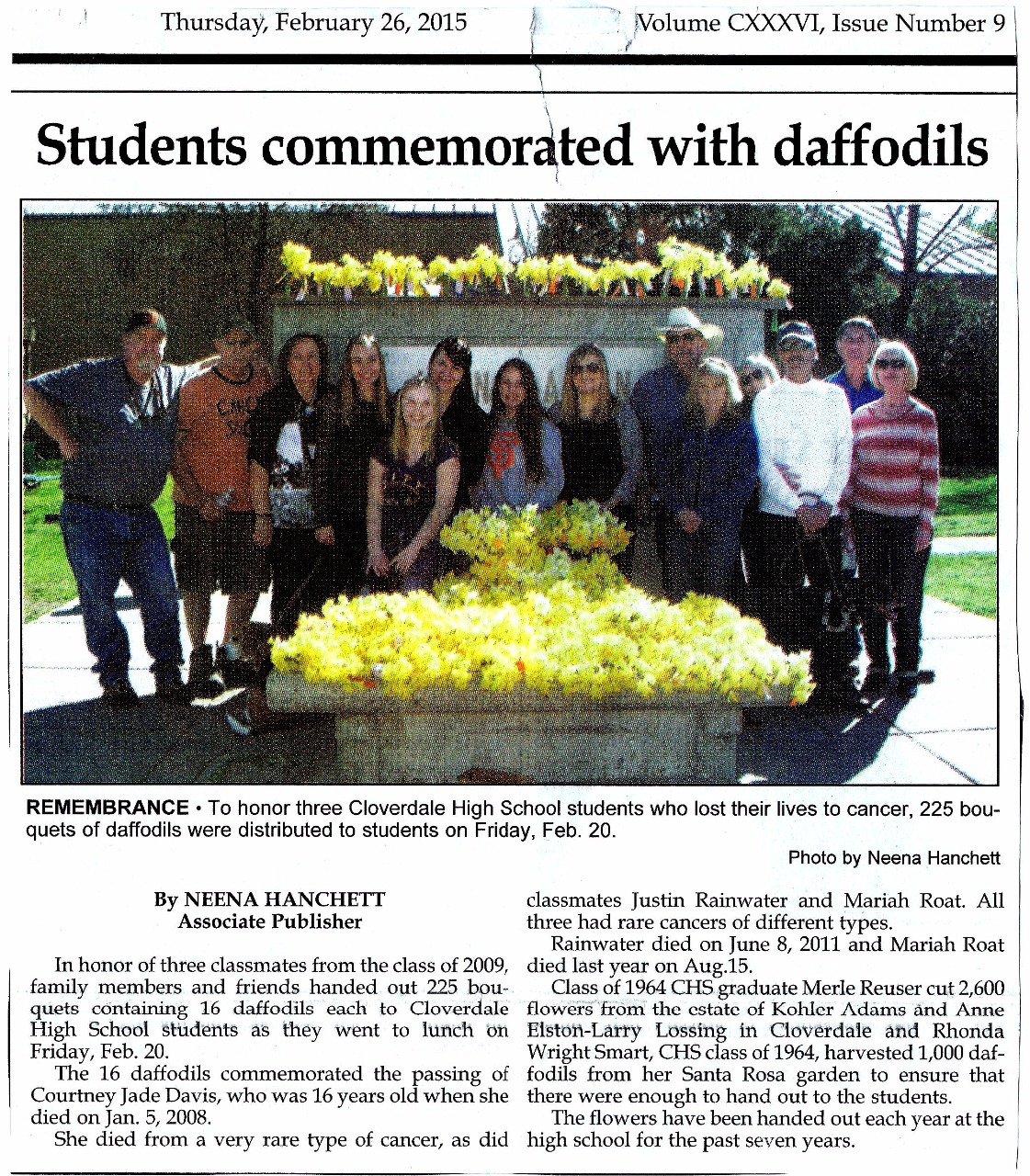 Thursday, February 26, 2015

Volume CXXXVI, Issue Number 9

Students commemorated with daffodils

REMEMBRANCE • To honor three Cloverdale High School students who lost their lives to cancer, 225 bouquets of daffodils were distributed to students on Friday, Feb. 20.

Photo by Neena Hanchett

By NEENA HANCHETT
Associate Publisher

In honor of three classmates from the class of 2009, family members and friends handed out 225 bouquets containing 16 daffodils each to Cloverdale High School students as they went to lunch on Friday, Feb. 20.

The 16 daffodils commemorated the passing of Courtney Jade Davis, who was 16 years old when she died on Jan. 5, 2008.

She died from a very rare type of cancer, as did classmates Justin Rainwater and Mariah Roat. All three had rare cancers of different types.

Rainwater died on June 8, 2011 and Mariah Roat died last year on Aug.15.

Class of 1964 CHS graduate Merle Reuser cut 2,600 flowers from the estate of Kohler Adams and Anne Elston-Larry Lossing in Cloverdale and Rhonda Wright Smart, CHS class of 1964, harvested 1,000 daffodils from her Santa Rosa garden to ensure that there were enough to hand out to the students.

The flowers have been handed out each year at the high school for the past seven years.